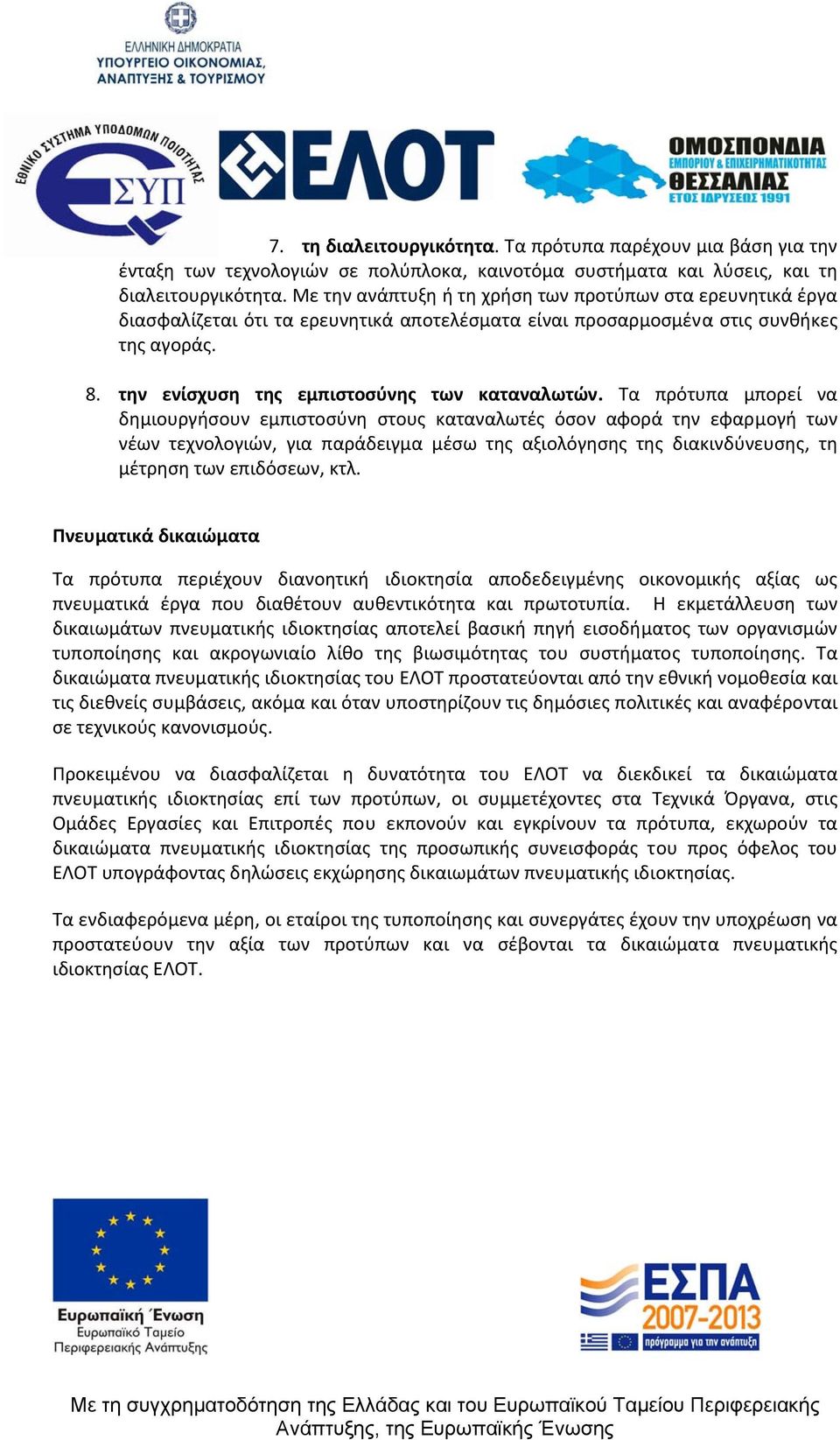 ΕΛΛΗΝΙΚΗ ΔΗΜΟΚΡΑΤΙΑ
ΥΠΟΥΡΓΕΙΟ ΟΙΚΟΝΟΜΙΑΣ, ΑΝΑΠΤΥΞΗΣ & ΤΟΥΡΙΣΜΟΥ

ΕΘΝΙΚΟ ΣΥΣΤΗΜΑ ΥΠΟΔΟΜΩΝ ΠΟΙΟΤΗΤΑΣ
ΕΣΥΠ

ΕΛΟΤ

ΟΜΟΣΠΟΝΔΙΑ
ΕΜΠΟΡΙΟΥ & ΕΠΙΧΕΙΡΗΜΑΤΙΚΟΤΗΤΑΣ
ΘΕΣΣΑΛΙΑΣ
ΕΤΟΣ ΙΔΡΥΣΕΩΣ 1991

7. τη διαλειτουργικότητα. Τα πρότυπα παρέχουν μια βάση για την ένταξη των τεχνολογιών σε πολύπλοκα, καινοτόμα συστήματα και λύσεις, και τη διαλειτουργικότητα. Με την ανάπτυξη ή τη χρήση των προτύπων στα ερευνητικά έργα διασφαλίζεται ότι τα ερευνητικά αποτελέσματα είναι προσαρμοσμένα στις συνθήκες της αγοράς.

8. την ενίσχυση της εμπιστοσύνης των καταναλωτών. Τα πρότυπα μπορεί να δημιουργήσουν εμπιστοσύνη στους καταναλωτές όσον αφορά την εφαρμογή των νέων τεχνολογιών, για παράδειγμα μέσω της αξιολόγησης της διακινδύνευσης, τη μέτρηση των επιδόσεων, κτλ.

Πνευματικά δικαιώματα

Τα πρότυπα περιέχουν διανοητική ιδιοκτησία αποδεδειγμένης οικονομικής αξίας ως πνευματικά έργα που διαθέτουν αυθεντικότητα και πρωτοτυπία. Η εκμετάλλευση των δικαιωμάτων πνευματικής ιδιοκτησίας αποτελεί βασική πηγή εισοδήματος των οργανισμών τυποποίησης και ακρογωνιαίο λίθο της βιωσιμότητας του συστήματος τυποποίησης. Τα δικαιώματα πνευματικής ιδιοκτησίας του ΕΛΟΤ προστατεύονται από την εθνική νομοθεσία και τις διεθνείς συμβάσεις, ακόμα και όταν υποστηρίζουν τις δημόσιες πολιτικές και αναφέρονται σε τεχνικούς κανονισμούς.

Προκειμένου να διασφαλίζεται η δυνατότητα του ΕΛΟΤ να διεκδικεί τα δικαιώματα πνευματικής ιδιοκτησίας επί των προτύπων, οι συμμετέχοντες στα Τεχνικά Όργανα, στις Ομάδες Εργασίες και Επιτροπές που εκπονούν και εγκρίνουν τα πρότυπα, εκχωρούν τα δικαιώματα πνευματικής ιδιοκτησίας της προσωπικής συνεισφοράς του προς όφελος του ΕΛΟΤ υπογράφοντας δηλώσεις εκχώρησης δικαιωμάτων πνευματικής ιδιοκτησίας.

Τα ενδιαφερόμενα μέρη, οι εταίροι της τυποποίησης και συνεργάτες έχουν την υποχρέωση να προστατεύουν την αξία των προτύπων και να σέβονται τα δικαιώματα πνευματικής ιδιοκτησίας ΕΛΟΤ.

Ευρωπαϊκή Ένωση
Ευρωπαϊκό Ταμείο Περιφερειακής Ανάπτυξης

ΕΣΠΑ 2007-2013
πρόγραμμα για την ανάπτυξη

Με τη συγχρηματοδότηση της Ελλάδας και του Ευρωπαϊκού Ταμείου Περιφερειακής Ανάπτυξης, της Ευρωπαϊκής Ένωσης